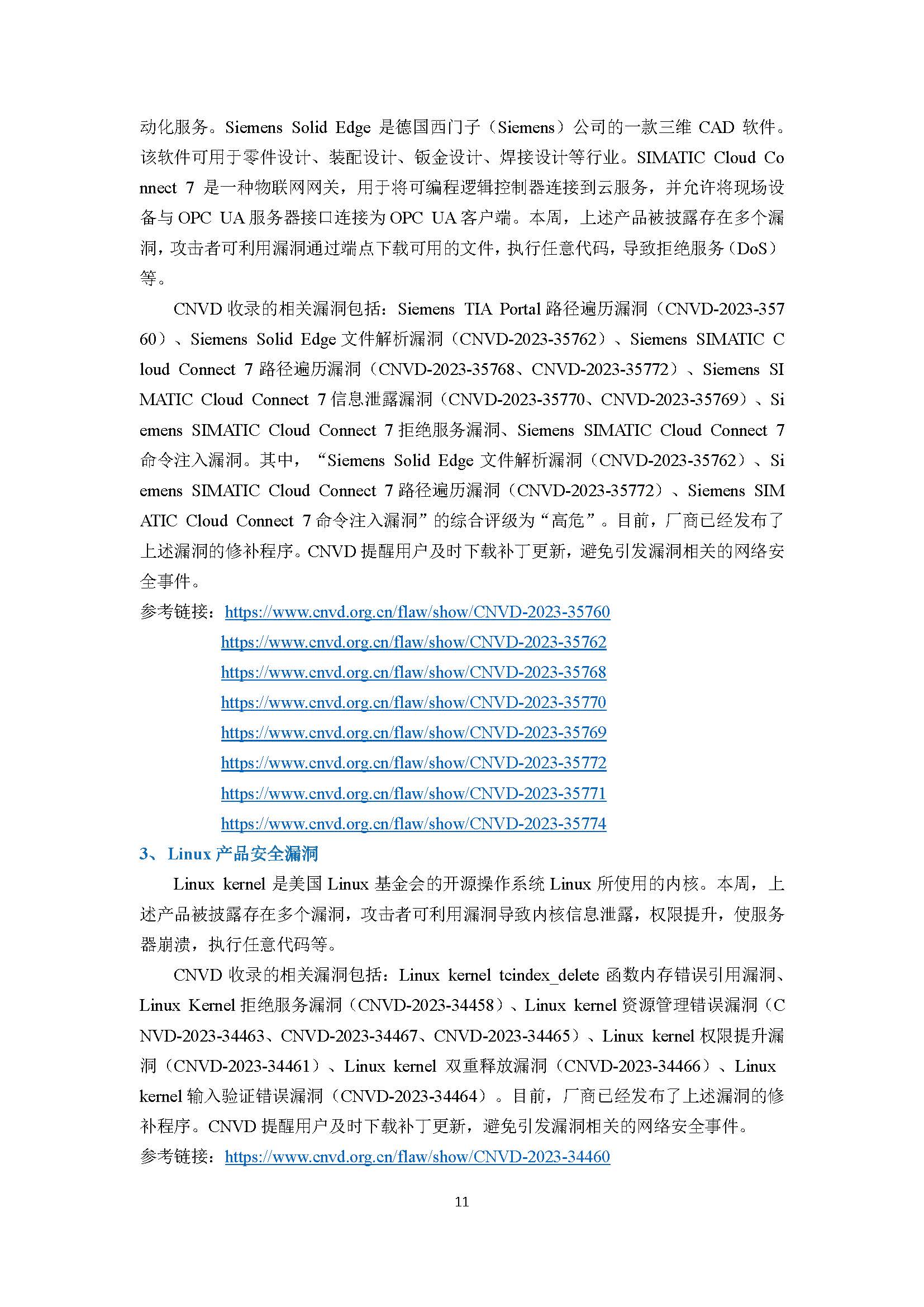 动化服务。Siemens Solid Edge 是德国西门子（Siemens）公司的一款三维 CAD 软件。该软件可用于零件设计、装配设计、钣金设计、焊接设计等行业。SIMATIC Cloud Connect 7 是一种物联网网关，用于将可编程逻辑控制器连接到云服务，并允许将现场设备与 OPC UA 服务器接口连接为 OPC UA 客户端。本周，上述产品被披露存在多个漏洞，攻击者可利用漏洞通过端点下载可用的文件，执行任意代码，导致拒绝服务（DoS）等。

CNVD 收录的相关漏洞包括：Siemens TIA Portal 路径遍历漏洞（CNVD-2023-35760）、Siemens Solid Edge 文件解析漏洞（CNVD-2023-35762）、Siemens SIMATIC Cloud Connect 7 路径遍历漏洞（CNVD-2023-35768、CNVD-2023-35772）、Siemens SIMATIC Cloud Connect 7 信息泄露漏洞（CNVD-2023-35770、CNVD-2023-35769）、Siemens SIMATIC Cloud Connect 7 拒绝服务漏洞、Siemens SIMATIC Cloud Connect 7 命令注入漏洞。其中，“Siemens Solid Edge 文件解析漏洞（CNVD-2023-35762）、Siemens SIMATIC Cloud Connect 7 路径遍历漏洞（CNVD-2023-35772）、Siemens SIMATIC Cloud Connect 7 命令注入漏洞”的综合评级为“高危”。目前，厂商已经发布了上述漏洞的修补程序。CNVD 提醒用户及时下载补丁更新，避免引发漏洞相关的网络安全事件。

参考链接：https://www.cnvd.org.cn/flaw/show/CNVD-2023-35760
https://www.cnvd.org.cn/flaw/show/CNVD-2023-35762
https://www.cnvd.org.cn/flaw/show/CNVD-2023-35768
https://www.cnvd.org.cn/flaw/show/CNVD-2023-35770
https://www.cnvd.org.cn/flaw/show/CNVD-2023-35769
https://www.cnvd.org.cn/flaw/show/CNVD-2023-35772
https://www.cnvd.org.cn/flaw/show/CNVD-2023-35771
https://www.cnvd.org.cn/flaw/show/CNVD-2023-35774

3、Linux 产品安全漏洞

Linux kernel 是美国 Linux 基金会的开源操作系统 Linux 所使用的内核。本周，上述产品被披露存在多个漏洞，攻击者可利用漏洞导致内核信息泄露，权限提升，使服务器崩溃，执行任意代码等。

CNVD 收录的相关漏洞包括：Linux kernel tcindex_delete 函数内存错误引用漏洞、Linux Kernel 拒绝服务漏洞（CNVD-2023-34458）、Linux kernel 资源管理错误漏洞（CNVD-2023-34463、CNVD-2023-34467、CNVD-2023-34465）、Linux kernel 权限提升漏洞（CNVD-2023-34461）、Linux kernel 双重释放漏洞（CNVD-2023-34466）、Linux kernel 输入验证错误漏洞（CNVD-2023-34464）。目前，厂商已经发布了上述漏洞的修补程序。CNVD 提醒用户及时下载补丁更新，避免引发漏洞相关的网络安全事件。

参考链接：https://www.cnvd.org.cn/flaw/show/CNVD-2023-34460

11